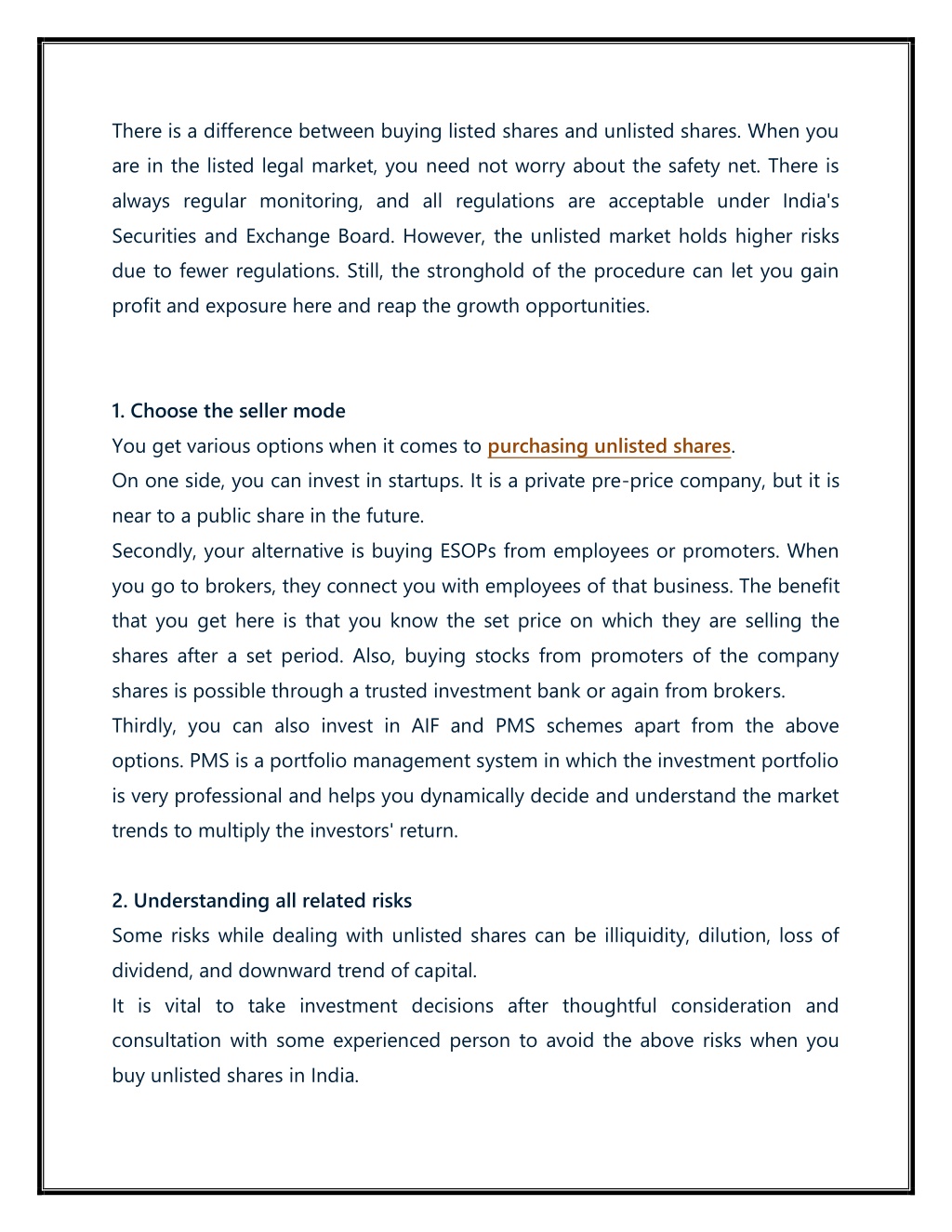 There is a difference between buying listed shares and unlisted shares. When you are in the listed legal market, you need not worry about the safety net. There is always regular monitoring, and all regulations are acceptable under India's Securities and Exchange Board. However, the unlisted market holds higher risks due to fewer regulations. Still, the stronghold of the procedure can let you gain profit and exposure here and reap the growth opportunities.

1. Choose the seller mode
You get various options when it comes to purchasing unlisted shares.
On one side, you can invest in startups. It is a private pre-price company, but it is near to a public share in the future.
Secondly, your alternative is buying ESOPs from employees or promoters. When you go to brokers, they connect you with employees of that business. The benefit that you get here is that you know the set price on which they are selling the shares after a set period. Also, buying stocks from promoters of the company shares is possible through a trusted investment bank or again from brokers.
Thirdly, you can also invest in AIF and PMS schemes apart from the above options. PMS is a portfolio management system in which the investment portfolio is very professional and helps you dynamically decide and understand the market trends to multiply the investors' return.

2. Understanding all related risks
Some risks while dealing with unlisted shares can be illiquidity, dilution, loss of dividend, and downward trend of capital.
It is vital to take investment decisions after thoughtful consideration and consultation with some experienced person to avoid the above risks when you buy unlisted shares in India.